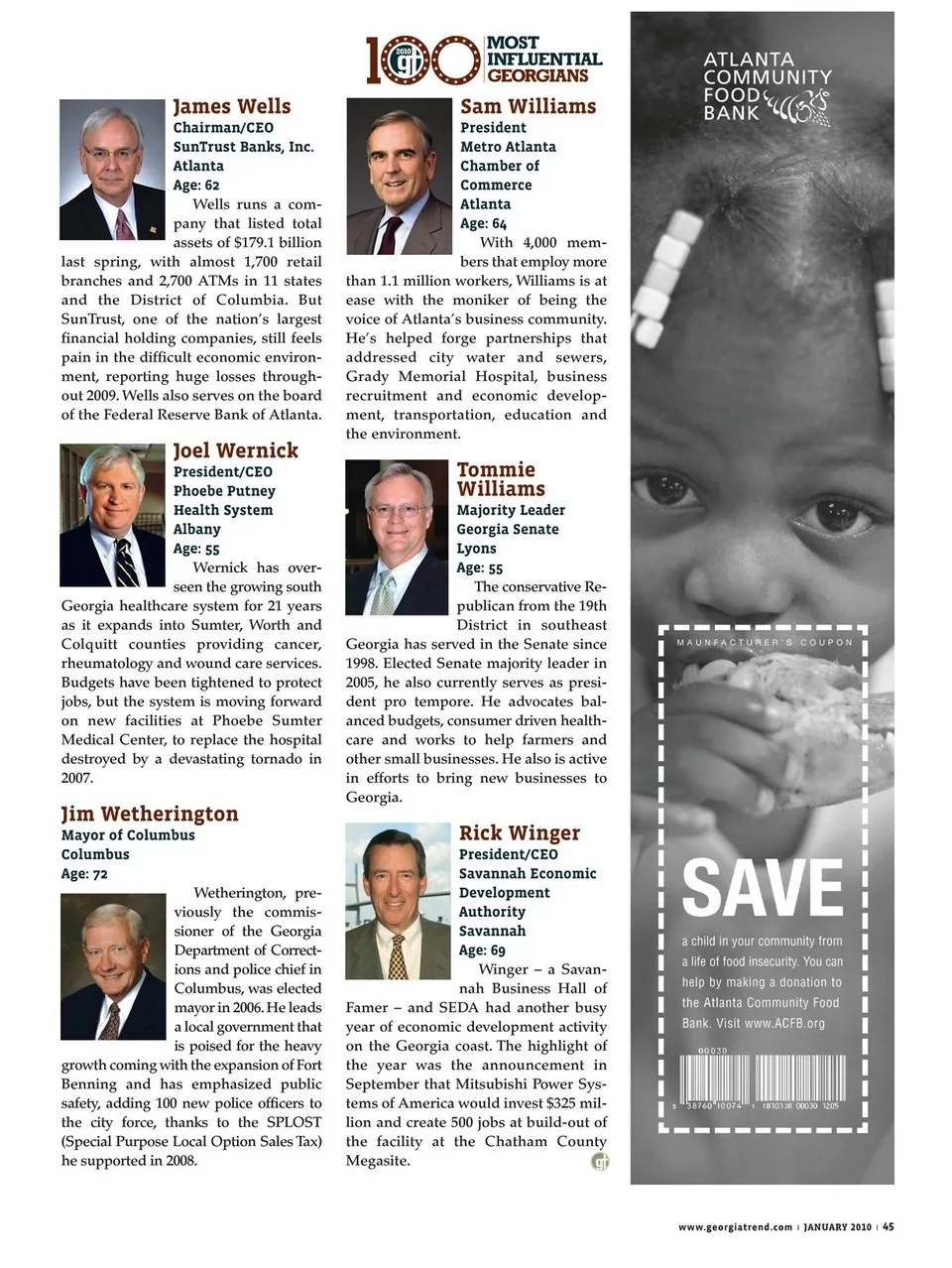 100 2010 gt MOST INFLUENTIAL GEORGIANS

James Wells
Chairman/CEO
SunTrust Banks, Inc.
Atlanta
Age: 62

Wells runs a company that listed total assets of $179.1 billion last spring, with almost 1,700 retail branches and 2,700 ATMs in 11 states and the District of Columbia. But SunTrust, one of the nation's largest financial holding companies, still feels pain in the difficult economic environment, reporting huge losses throughout 2009. Wells also serves on the board of the Federal Reserve Bank of Atlanta.

Joel Wernick
President/CEO
Phoebe Putney Health System
Albany
Age: 55

Wernick has overseen the growing south Georgia healthcare system for 21 years as it expands into Sumter, Worth and Colquitt counties providing cancer, rheumatology and wound care services. Budgets have been tightened to protect jobs, but the system is moving forward on new facilities at Phoebe Sumter Medical Center, to replace the hospital destroyed by a devastating tornado in 2007.

Jim Wetherington
Mayor of Columbus
Columbus
Age: 72

Wetherington, previously the commissioner of the Georgia Department of Corrections and police chief in Columbus, was elected mayor in 2006. He leads a local government that is poised for the heavy growth coming with the expansion of Fort Benning and has emphasized public safety, adding 100 new police officers to the city force, thanks to the SPLOST (Special Purpose Local Option Sales Tax) he supported in 2008.

Sam Williams
President
Metro Atlanta Chamber of Commerce
Atlanta
Age: 64

With 4,000 members that employ more than 1.1 million workers, Williams is at ease with the moniker of being the voice of Atlanta's business community. He's helped forge partnerships that addressed city water and sewers, Grady Memorial Hospital, business recruitment and economic development, transportation, education and the environment.

Tommie Williams
Majority Leader
Georgia Senate
Lyons
Age: 55

The conservative Republican from the 19th District in southeast Georgia has served in the Senate since 1998. Elected Senate majority leader in 2005, he also currently serves as president pro tempore. He advocates balanced budgets, consumer driven healthcare and works to help farmers and other small businesses. He also is active in efforts to bring new businesses to Georgia.

Rick Winger
President/CEO
Savannah Economic Development Authority
Savannah
Age: 69

Winger – a Savannah Business Hall of Famer – and SEDA had another busy year of economic development activity on the Georgia coast. The highlight of the year was the announcement in September that Mitsubishi Power Systems of America would invest $325 million and create 500 jobs at build-out of the facility at the Chatham County Megasite. gt

ATLANTA COMMUNITY FOOD BANK

MAUNFACTURER'S COUPON

SAVE

a child in your community from a life of food insecurity. You can help by making a donation to the Atlanta Community Food Bank. Visit www.ACFB.org

00030
5 38760 10074 1 (8101)8 00030 1205

www.georgiatrend.com | JANUARY 2010 | 45